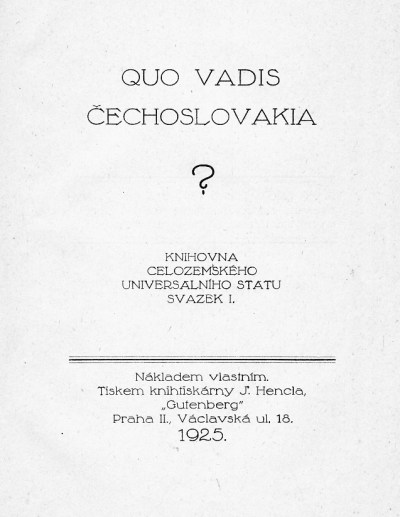 QUO VADIS
ČECHOSLOVAKIA

?

KNIHOVNA
CELOZEMSKÉHO
UNIVERSALNÍHO STATU
SVAZEK I.

Nákladem vlastním.
Tiskem knihtiskárny J. Hencla,
„Gutenberg"
Praha II., Václavská ul. 18.
1925.